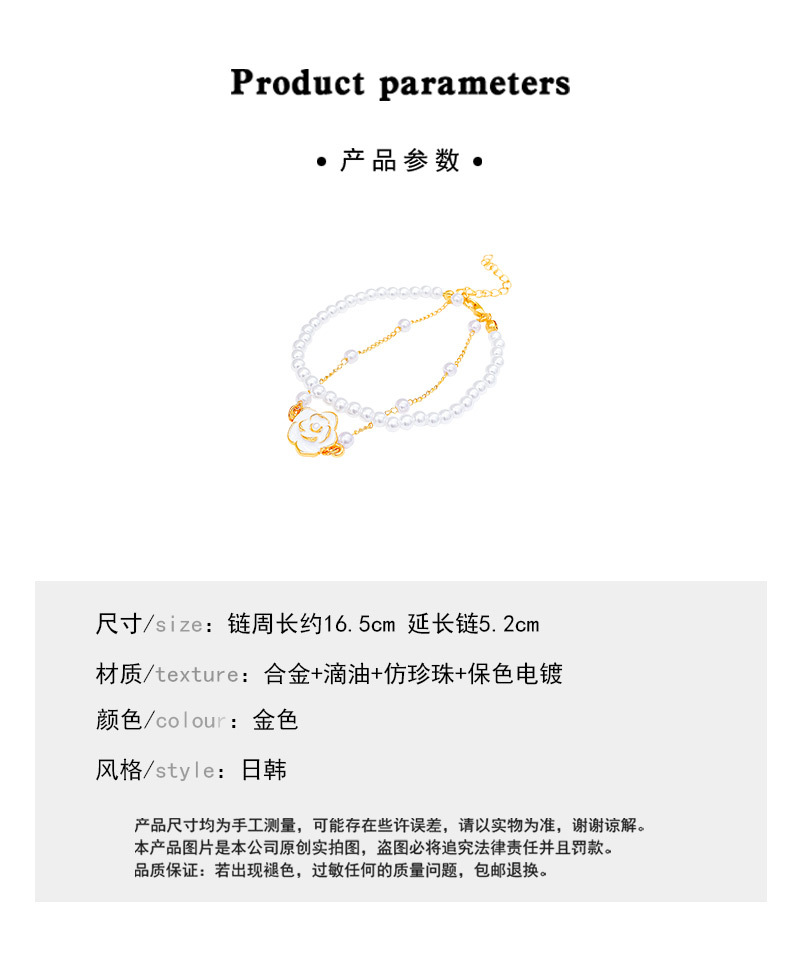 Product parameters

• 产品参数 •

尺寸/size：链周长约16.5cm 延长链5.2cm

材质/texture：合金+滴油+仿珍珠+保色电镀

颜色/colour：金色

风格/style：日韩

产品尺寸均为手工测量，可能存在些许误差，请以实物为准，谢谢谅解。
本产品图片是本公司原创实拍图，盗图必将追究法律责任并且罚款。
品质保证：若出现褪色，过敏任何的质量问题，包邮退换。